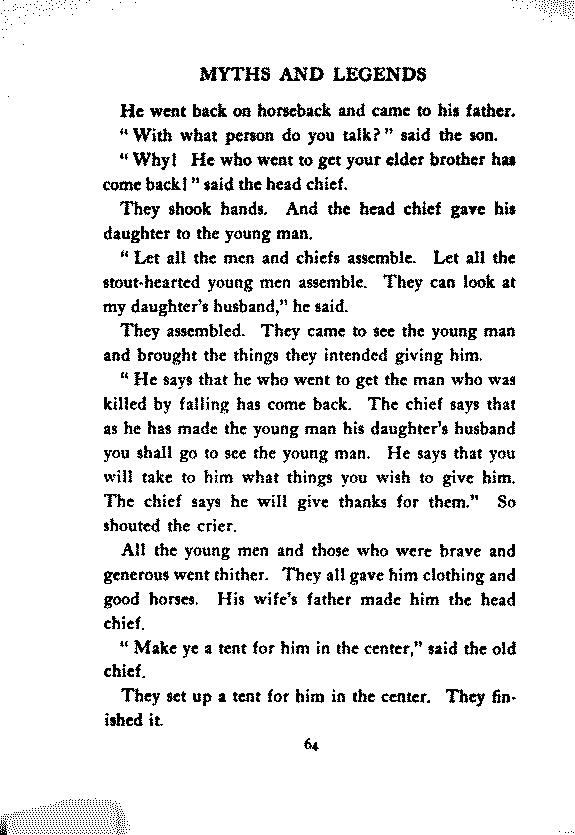 MYTHS AND LEGENDS

He went back on horseback and came to his father.

"With what person do you talk?" said the son.

"Why! He who went to get your elder brother has come back!" said the head chief.

They shook hands. And the head chief gave his daughter to the young man.

"Let all the men and chiefs assemble. Let all the stout-hearted young men assemble. They can look at my daughter's husband," he said.

They assembled. They came to see the young man and brought the things they intended giving him.

"He says that he who went to get the man who was killed by falling has come back. The chief says that as he has made the young man his daughter's husband you shall go to see the young man. He says that you will take to him what things you wish to give him. The chief says he will give thanks for them." So shouted the crier.

All the young men and those who were brave and generous went thither. They all gave him clothing and good horses. His wife's father made him the head chief.

"Make ye a tent for him in the center," said the old chief.

They set up a tent for him in the center. They finished it.

64